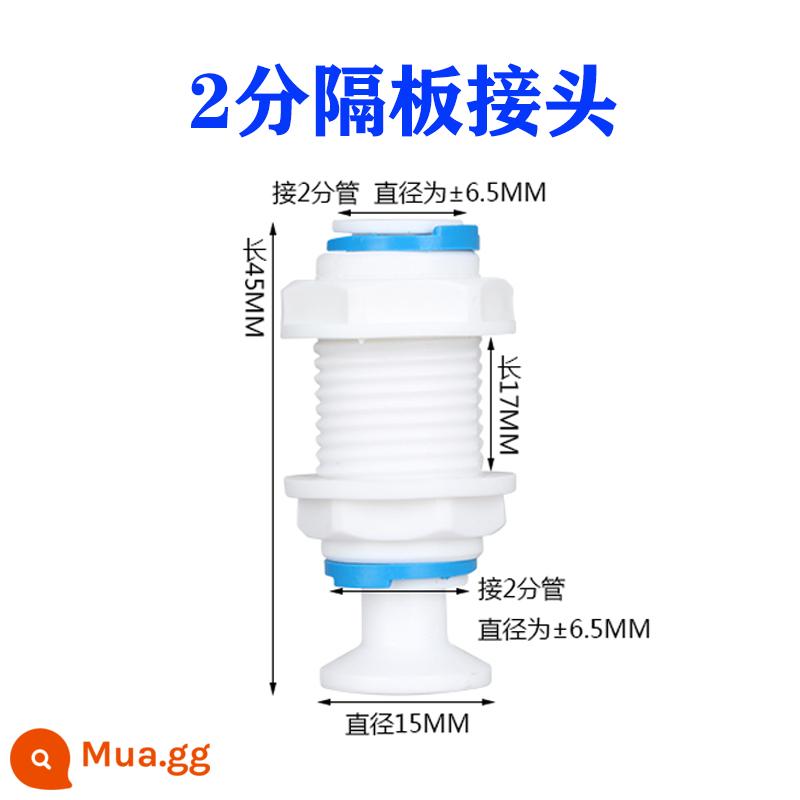 2分隔板接头

接2分管 直径为±6.5MM

长45MM

长17MM

接2分管
直径为±6.5MM

直径15MM

Mua.gg